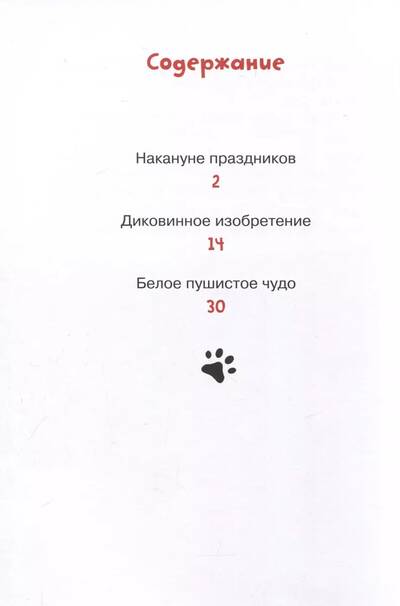 Содержание

Накануне праздников
2

Диковинное изобретение
14

Белое пушистое чудо
30